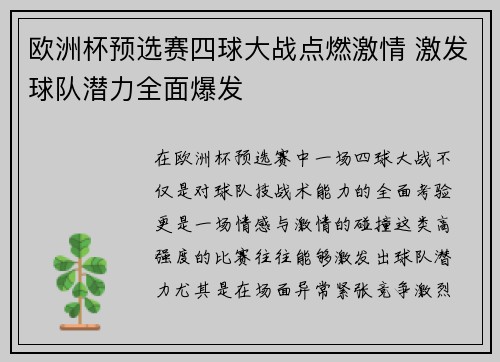 欧洲杯预选赛四球大战点燃激情 激发球队潜力全面爆发

在欧洲杯预选赛中一场四球大战不仅是对球队技战术能力的全面考验更是一场情感与激情的碰撞这类高强度的比赛往往能够激发出球队潜力尤其是在场面异常紧张竞争激烈